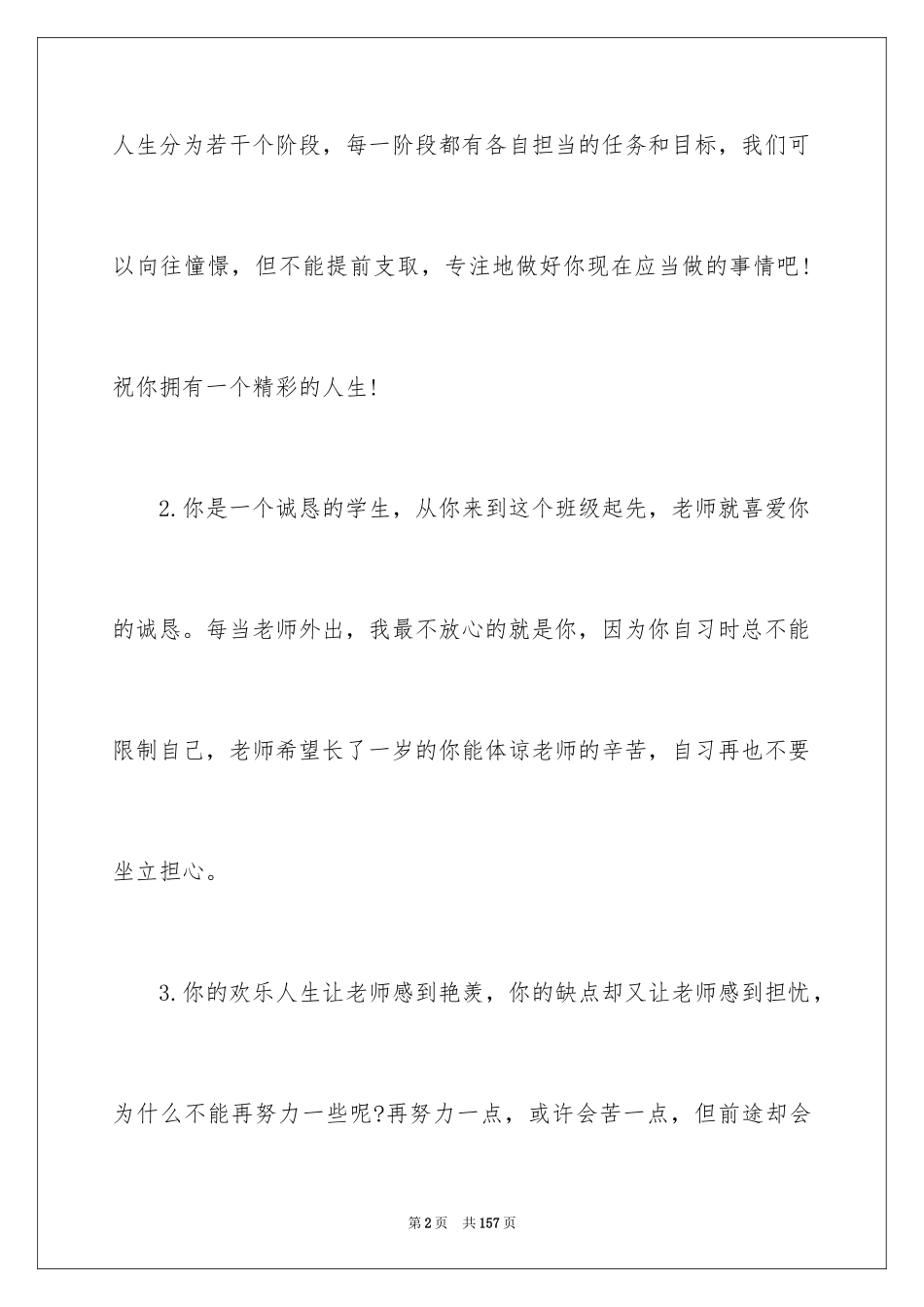 人生分为若干个阶段，每一阶段都有各自担当的任务和目标，我们可以向往憧憬，但不能提前支取，专注地做好你现在应当做的事情吧!祝你拥有一个精彩的人生!

2.你是一个诚恳的学生，从你来到这个班级起先，老师就喜爱你的诚恳。每当老师外出，我最不放心的就是你，因为你自习时总不能限制自己，老师希望长了一岁的你能体谅老师的辛苦，自习再也不要坐立担心。

3.你的欢乐人生让老师感到艳羡，你的缺点却又让老师感到担忧，为什么不能再努力一些呢?再努力一点，或许会苦一点，但前途却会

第2页　共157页